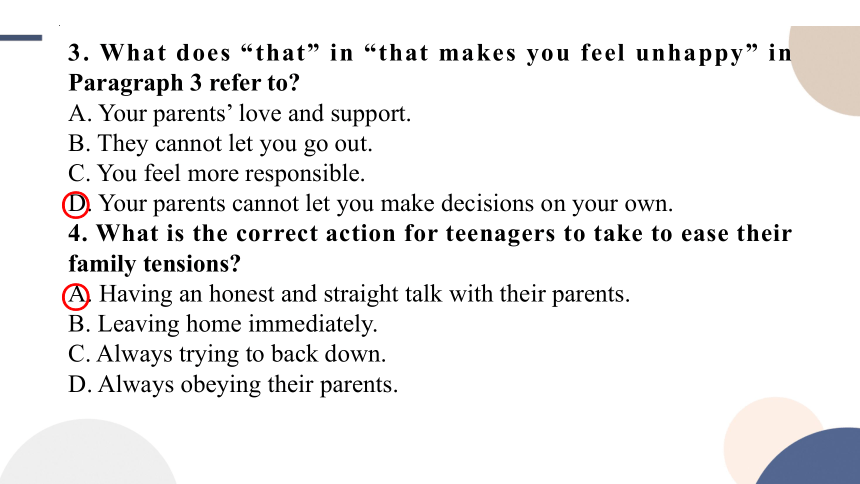 3. What does “that” in “that makes you feel unhappy” in Paragraph 3 refer to?
A. Your parents’ love and support.
B. They cannot let you go out.
C. You feel more responsible.
D. Your parents cannot let you make decisions on your own.
4. What is the correct action for teenagers to take to ease their family tensions?
A. Having an honest and straight talk with their parents.
B. Leaving home immediately.
C. Always trying to back down.
D. Always obeying their parents.